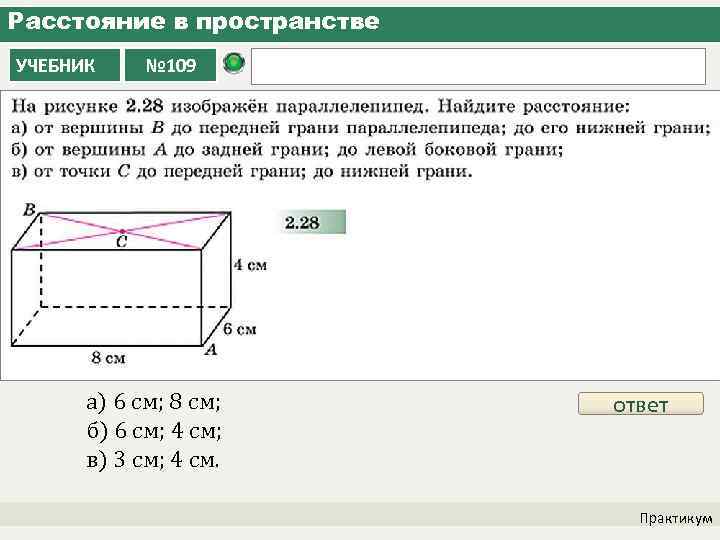 Расстояние в пространстве

УЧЕБНИК

№109

На рисунке 2.28 изображён параллелепипед. Найдите расстояние:
а) от вершины $B$ до передней грани параллелепипеда; до его нижней грани;
б) от вершины $A$ до задней грани; до левой боковой грани;
в) от точки $C$ до передней грани; до нижней грани.

$B$

$C$

4 см

6 см

8 см

$A$

2.28

а) 6 см; 8 см;
б) 6 см; 4 см;
в) 3 см; 4 см.

ответ

Практикум